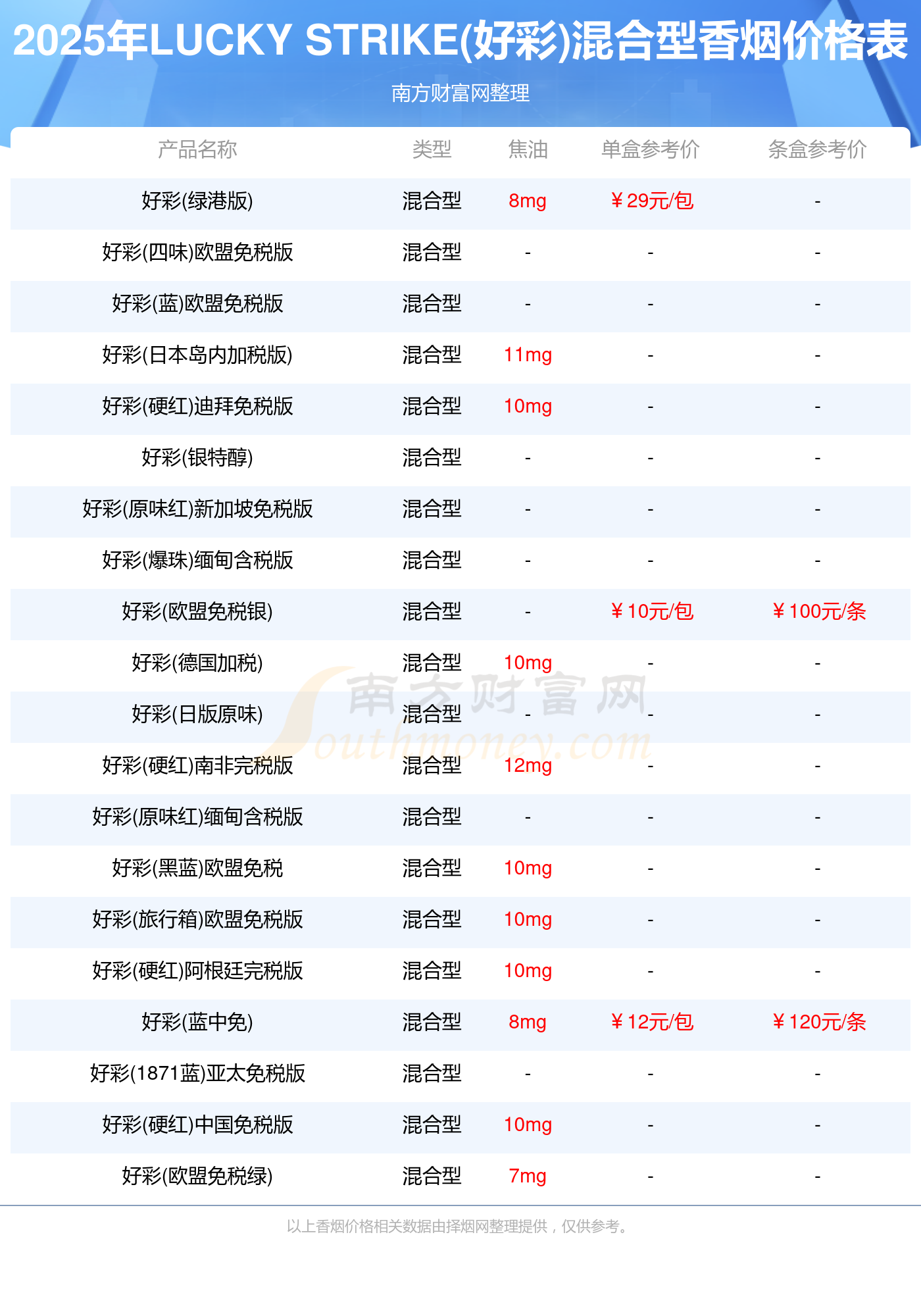 2025年LUCKY STRIKE(好彩)混合型香烟价格表

南方财富网整理

| 产品名称 | 类型 | 焦油 | 单盒参考价 | 条盒参考价 |
|---|---|---|---|---|
| 好彩(绿港版) | 混合型 | 8mg | ￥29元/包 | - |
| 好彩(四味)欧盟免税版 | 混合型 | - | - | - |
| 好彩(蓝)欧盟免税版 | 混合型 | - | - | - |
| 好彩(日本岛内加税版) | 混合型 | 11mg | - | - |
| 好彩(硬红)迪拜免税版 | 混合型 | 10mg | - | - |
| 好彩(银特醇) | 混合型 | - | - | - |
| 好彩(原味红)新加坡免税版 | 混合型 | - | - | - |
| 好彩(爆珠)缅甸含税版 | 混合型 | - | - | - |
| 好彩(欧盟免税银) | 混合型 | - | ￥10元/包 | ￥100元/条 |
| 好彩(德国加税) | 混合型 | 10mg | - | - |
| 好彩(日版原味) | 混合型 | - | - | - |
| 好彩(硬红)南非完税版 | 混合型 | 12mg | - | - |
| 好彩(原味红)缅甸含税版 | 混合型 | - | - | - |
| 好彩(黑蓝)欧盟免税 | 混合型 | 10mg | - | - |
| 好彩(旅行箱)欧盟免税版 | 混合型 | 10mg | - | - |
| 好彩(硬红)阿根廷完税版 | 混合型 | 10mg | - | - |
| 好彩(蓝中免) | 混合型 | 8mg | ￥12元/包 | ￥120元/条 |
| 好彩(1871蓝)亚太免税版 | 混合型 | - | - | - |
| 好彩(硬红)中国免税版 | 混合型 | 10mg | - | - |
| 好彩(欧盟免税绿) | 混合型 | 7mg | - | - |

南方财富网 Southmoney.com

以上香烟价格相关数据由择烟网整理提供，仅供参考。